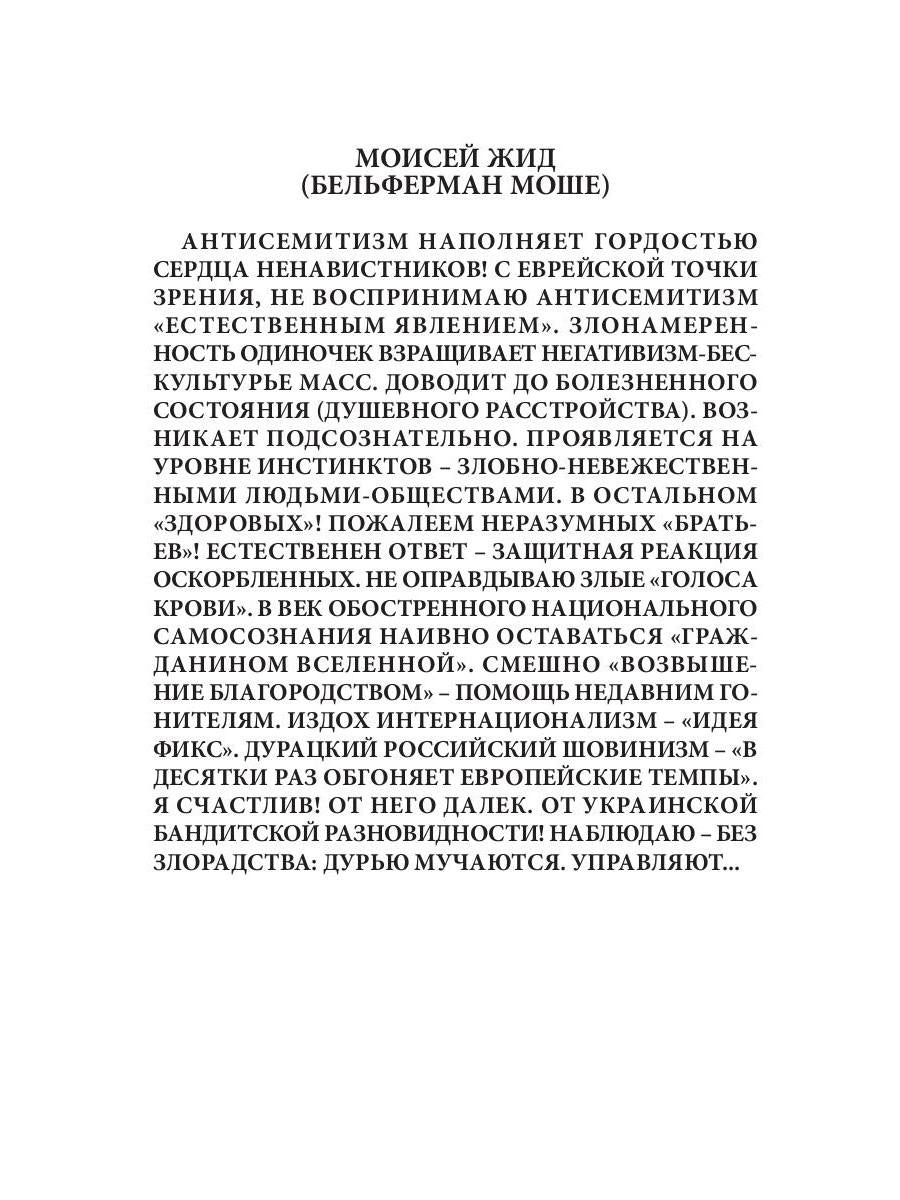 МОИСЕЙ ЖИД
(БЕЛЬФЕРМАН МОШЕ)

АНТИСЕМИТИЗМ НАПОЛНЯЕТ ГОРДОСТЬЮ СЕРДЦА НЕНАВИСТНИКОВ! С ЕВРЕЙСКОЙ ТОЧКИ ЗРЕНИЯ, НЕ ВОСПРИНИМАЮ АНТИСЕМИТИЗМ «ЕСТЕСТВЕННЫМ ЯВЛЕНИЕМ». ЗЛОНАМЕРЕННОСТЬ ОДИНОЧЕК ВЗРАЩИВАЕТ НЕГАТИВИЗМ-БЕСКУЛЬТУРЬЕ МАСС. ДОВОДИТ ДО БОЛЕЗНЕННОГО СОСТОЯНИЯ (ДУШЕВНОГО РАССТРОЙСТВА). ВОЗНИКАЕТ ПОДСОЗНАТЕЛЬНО. ПРОЯВЛЯЕТСЯ НА УРОВНЕ ИНСТИНКТОВ – ЗЛОБНО-НЕВЕЖЕСТВЕННЫМИ ЛЮДЬМИ-ОБЩЕСТВАМИ. В ОСТАЛЬНОМ «ЗДОРОВЫХ»! ПОЖАЛЕЕМ НЕРАЗУМНЫХ «БРАТЬЕВ»! ЕСТЕСТВЕНЕН ОТВЕТ – ЗАЩИТНАЯ РЕАКЦИЯ ОСКОРБЛЕННЫХ. НЕ ОПРАВДЫВАЮ ЗЛЫЕ «ГОЛОСА КРОВИ». В ВЕК ОБОСТРЕННОГО НАЦИОНАЛЬНОГО САМОСОЗНАНИЯ НАИВНО ОСТАВАТЬСЯ «ГРАЖДАНИНОМ ВСЕЛЕННОЙ». СМЕШНО «ВОЗВЫШЕНИЕ БЛАГОРОДСТВОМ» – ПОМОЩЬ НЕДАВНИМ ГОНИТЕЛЯМ. ИЗДОХ ИНТЕРНАЦИОНАЛИЗМ – «ИДЕЯ ФИКС». ДУРАЦКИЙ РОССИЙСКИЙ ШОВИНИЗМ – «В ДЕСЯТКИ РАЗ ОБГОНЯЕТ ЕВРОПЕЙСКИЕ ТЕМПЫ». Я СЧАСТЛИВ! ОТ НЕГО ДАЛЕК. ОТ УКРАИНСКОЙ БАНДИТСКОЙ РАЗНОВИДНОСТИ! НАБЛЮДАЮ – БЕЗ ЗЛОРАДСТВА: ДУРЬЮ МУЧАЮТСЯ. УПРАВЛЯЮТ...